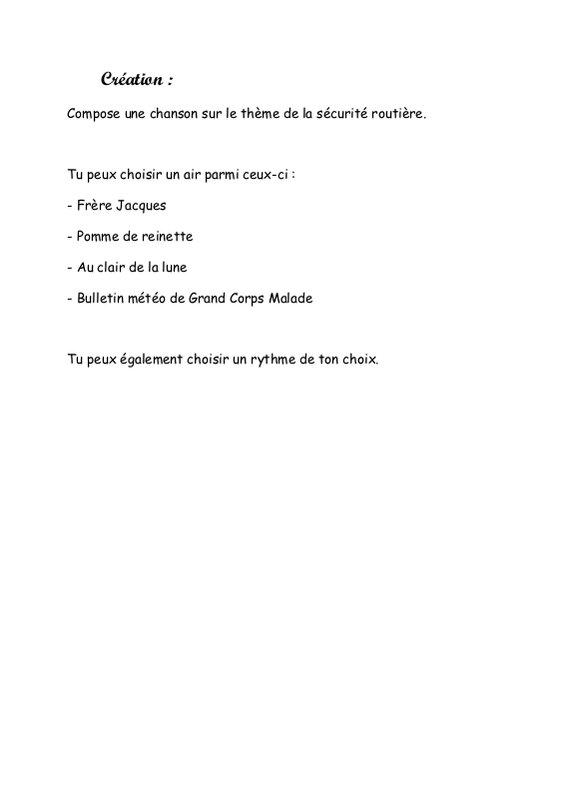 Création :

Compose une chanson sur le thème de la sécurité routière.

Tu peux choisir un air parmi ceux-ci :

- Frère Jacques

- Pomme de reinette

- Au clair de la lune

- Bulletin météo de Grand Corps Malade

Tu peux également choisir un rythme de ton choix.